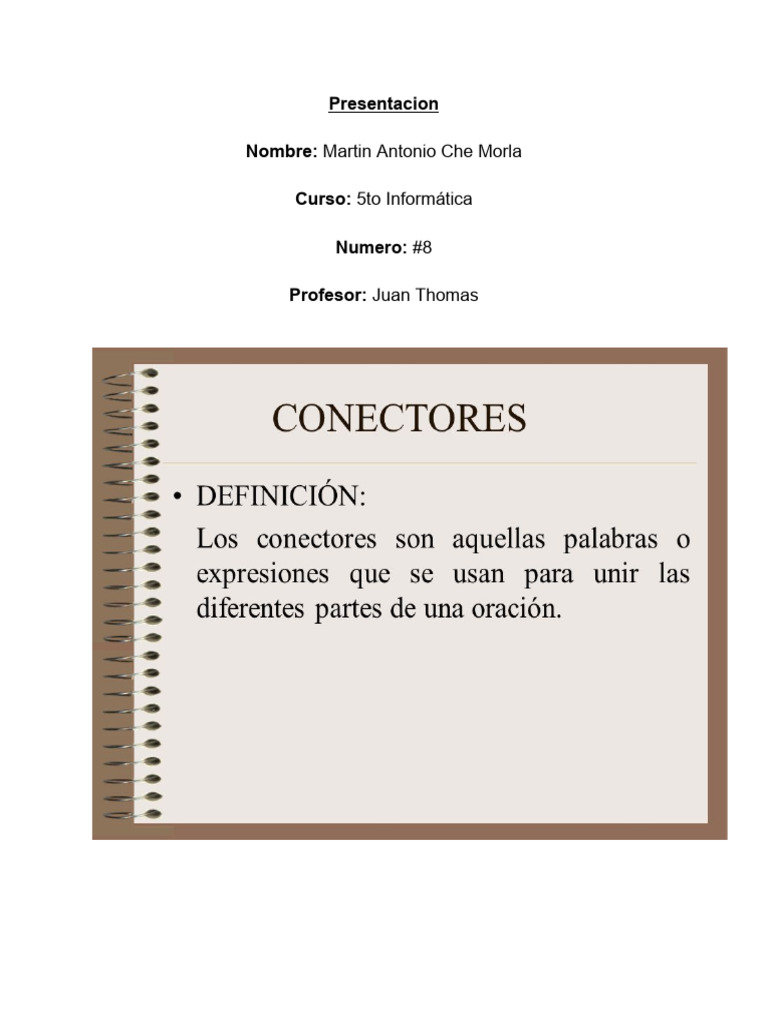 Presentacion

Nombre: Martin Antonio Che Morla

Curso: 5to Informática

Numero: #8

Profesor: Juan Thomas

CONECTORES

• DEFINICIÓN:
Los conectores son aquellas palabras o expresiones que se usan para unir las diferentes partes de una oración.